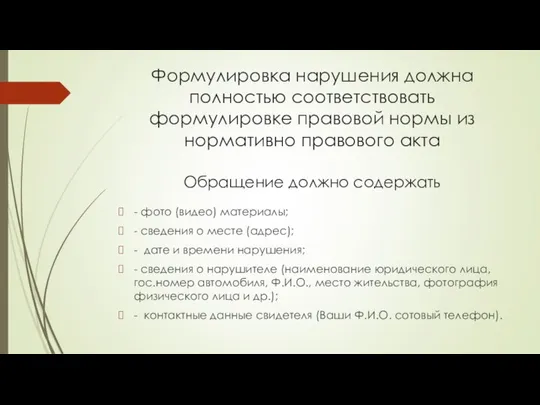 Формулировка нарушения должна полностью соответствовать формулировке правовой нормы из нормативно правового акта

Обращение должно содержать

- фото (видео) материалы;

- сведения о месте (адрес);

- дате и времени нарушения;

- сведения о нарушителе (наименование юридического лица, гос.номер автомобиля, Ф.И.О., место жительства, фотография физического лица и др.);

- контактные данные свидетеля (Ваши Ф.И.О. сотовый телефон).